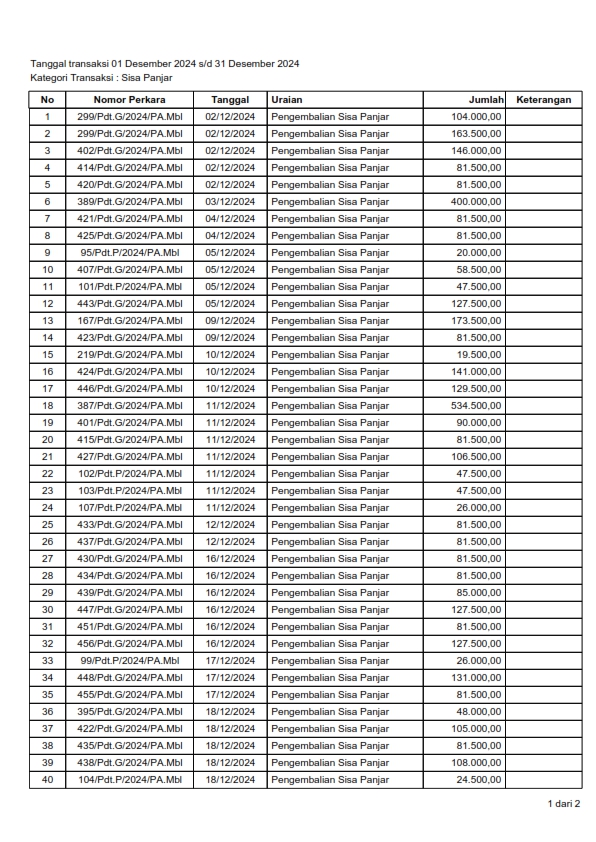 Tanggal transaksi 01 Desember 2024 s/d 31 Desember 2024
Kategori Transaksi : Sisa Panjar

| No | Nomor Perkara | Tanggal | Uraian | Jumlah | Keterangan |
|---|---|---|---|---|---|
| 1 | 299/Pdt.G/2024/PA.Mbl | 02/12/2024 | Pengembalian Sisa Panjar | 104.000,00 | |
| 2 | 299/Pdt.G/2024/PA.Mbl | 02/12/2024 | Pengembalian Sisa Panjar | 163.500,00 | |
| 3 | 402/Pdt.G/2024/PA.Mbl | 02/12/2024 | Pengembalian Sisa Panjar | 146.000,00 | |
| 4 | 414/Pdt.G/2024/PA.Mbl | 02/12/2024 | Pengembalian Sisa Panjar | 81.500,00 | |
| 5 | 420/Pdt.G/2024/PA.Mbl | 02/12/2024 | Pengembalian Sisa Panjar | 81.500,00 | |
| 6 | 389/Pdt.G/2024/PA.Mbl | 03/12/2024 | Pengembalian Sisa Panjar | 400.000,00 | |
| 7 | 421/Pdt.G/2024/PA.Mbl | 04/12/2024 | Pengembalian Sisa Panjar | 81.500,00 | |
| 8 | 425/Pdt.G/2024/PA.Mbl | 04/12/2024 | Pengembalian Sisa Panjar | 81.500,00 | |
| 9 | 95/Pdt.P/2024/PA.Mbl | 05/12/2024 | Pengembalian Sisa Panjar | 20.000,00 | |
| 10 | 407/Pdt.G/2024/PA.Mbl | 05/12/2024 | Pengembalian Sisa Panjar | 58.500,00 | |
| 11 | 101/Pdt.P/2024/PA.Mbl | 05/12/2024 | Pengembalian Sisa Panjar | 47.500,00 | |
| 12 | 443/Pdt.G/2024/PA.Mbl | 05/12/2024 | Pengembalian Sisa Panjar | 127.500,00 | |
| 13 | 167/Pdt.G/2024/PA.Mbl | 09/12/2024 | Pengembalian Sisa Panjar | 173.500,00 | |
| 14 | 423/Pdt.G/2024/PA.Mbl | 09/12/2024 | Pengembalian Sisa Panjar | 81.500,00 | |
| 15 | 219/Pdt.G/2024/PA.Mbl | 10/12/2024 | Pengembalian Sisa Panjar | 19.500,00 | |
| 16 | 424/Pdt.G/2024/PA.Mbl | 10/12/2024 | Pengembalian Sisa Panjar | 141.000,00 | |
| 17 | 446/Pdt.G/2024/PA.Mbl | 10/12/2024 | Pengembalian Sisa Panjar | 129.500,00 | |
| 18 | 387/Pdt.G/2024/PA.Mbl | 11/12/2024 | Pengembalian Sisa Panjar | 534.500,00 | |
| 19 | 401/Pdt.G/2024/PA.Mbl | 11/12/2024 | Pengembalian Sisa Panjar | 90.000,00 | |
| 20 | 415/Pdt.G/2024/PA.Mbl | 11/12/2024 | Pengembalian Sisa Panjar | 81.500,00 | |
| 21 | 427/Pdt.G/2024/PA.Mbl | 11/12/2024 | Pengembalian Sisa Panjar | 106.500,00 | |
| 22 | 102/Pdt.P/2024/PA.Mbl | 11/12/2024 | Pengembalian Sisa Panjar | 47.500,00 | |
| 23 | 103/Pdt.P/2024/PA.Mbl | 11/12/2024 | Pengembalian Sisa Panjar | 47.500,00 | |
| 24 | 107/Pdt.P/2024/PA.Mbl | 11/12/2024 | Pengembalian Sisa Panjar | 26.000,00 | |
| 25 | 433/Pdt.G/2024/PA.Mbl | 12/12/2024 | Pengembalian Sisa Panjar | 81.500,00 | |
| 26 | 437/Pdt.G/2024/PA.Mbl | 12/12/2024 | Pengembalian Sisa Panjar | 81.500,00 | |
| 27 | 430/Pdt.G/2024/PA.Mbl | 16/12/2024 | Pengembalian Sisa Panjar | 81.500,00 | |
| 28 | 434/Pdt.G/2024/PA.Mbl | 16/12/2024 | Pengembalian Sisa Panjar | 81.500,00 | |
| 29 | 439/Pdt.G/2024/PA.Mbl | 16/12/2024 | Pengembalian Sisa Panjar | 85.000,00 | |
| 30 | 447/Pdt.G/2024/PA.Mbl | 16/12/2024 | Pengembalian Sisa Panjar | 127.500,00 | |
| 31 | 451/Pdt.G/2024/PA.Mbl | 16/12/2024 | Pengembalian Sisa Panjar | 81.500,00 | |
| 32 | 456/Pdt.G/2024/PA.Mbl | 16/12/2024 | Pengembalian Sisa Panjar | 127.500,00 | |
| 33 | 99/Pdt.P/2024/PA.Mbl | 17/12/2024 | Pengembalian Sisa Panjar | 26.000,00 | |
| 34 | 448/Pdt.G/2024/PA.Mbl | 17/12/2024 | Pengembalian Sisa Panjar | 131.000,00 | |
| 35 | 455/Pdt.G/2024/PA.Mbl | 17/12/2024 | Pengembalian Sisa Panjar | 81.500,00 | |
| 36 | 395/Pdt.G/2024/PA.Mbl | 18/12/2024 | Pengembalian Sisa Panjar | 48.000,00 | |
| 37 | 422/Pdt.G/2024/PA.Mbl | 18/12/2024 | Pengembalian Sisa Panjar | 105.000,00 | |
| 38 | 435/Pdt.G/2024/PA.Mbl | 18/12/2024 | Pengembalian Sisa Panjar | 81.500,00 | |
| 39 | 438/Pdt.G/2024/PA.Mbl | 18/12/2024 | Pengembalian Sisa Panjar | 108.000,00 | |
| 40 | 104/Pdt.P/2024/PA.Mbl | 18/12/2024 | Pengembalian Sisa Panjar | 24.500,00 | |

1 dari 2